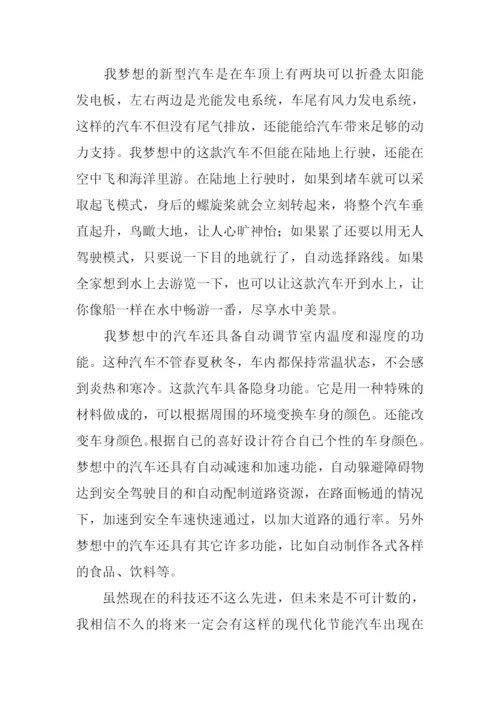 我梦想的新型汽车是在车顶上有两块可以折叠太阳能发电板，左右两边是光能发电系统，车尾有风力发电系统，这样的汽车不但没有尾气排放，还能能给汽车带来足够的动力支持。我梦想中的这款汽车不但能在陆地上行驶，还能在空中飞和海洋里游。在陆地上行驶时，如果到堵车就可以采取起飞模式，身后的螺旋桨就会立刻转起来，将整个汽车垂直起升，鸟瞰大地，让人心旷神怡；如果累了还要以用无人驾驶模式，只要说一下目的地就行了，自动选择路线。如果全家想到水上去游览一下，也可以让这款汽车开到水上，让你像船一样在水中畅游一番，尽享水中美景。

我梦想中的汽车还具备自动调节室内温度和湿度的功能。这种汽车不管春夏秋冬，车内都保持常温状态，不会感到炎热和寒冷。这款汽车具备隐身功能。它是用一种特殊的材料做成的，可以根据周围的环境变换车身的颜色。还能改变车身颜色。根据自己的喜好设计符合自己个性的车身颜色。梦想中的汽车还具有自动减速和加速功能，自动躲避障碍物达到安全驾驶目的和自动配制道路资源，在路面畅通的情况下，加速到安全车速快速通过，以加大道路的通行率。另外梦想中的汽车还具有其它许多功能，比如自动制作各式各样的食品、饮料等。

虽然现在的科技还不这么先进，但未来是不可计数的，我相信不久的将来一定会有这样的现代化节能汽车出现在